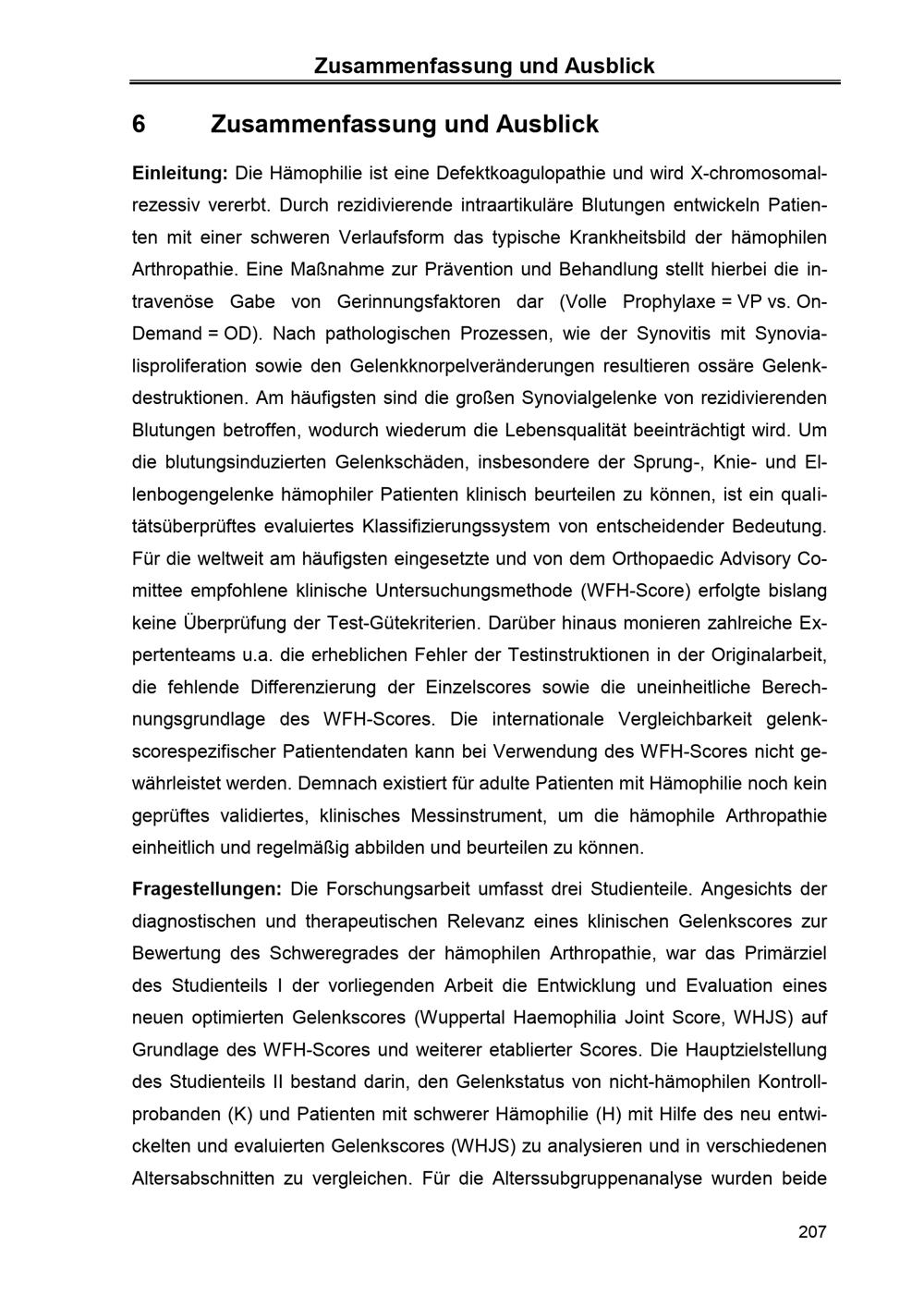 Zusammenfassung und Ausblick

6 Zusammenfassung und Ausblick

Einleitung: Die Hämophilie ist eine Defektkoagulopathie und wird X-chromosomal-rezessiv vererbt. Durch rezidivierende intraartikuläre Blutungen entwickeln Patienten mit einer schweren Verlaufsform das typische Krankheitsbild der hämophilen Arthropathie. Eine Maßnahme zur Prävention und Behandlung stellt hierbei die intravenöse Gabe von Gerinnungsfaktoren dar (Volle Prophylaxe = VP vs. On-Demand = OD). Nach pathologischen Prozessen, wie der Synovitis mit Synovialisproliferation sowie den Gelenkknorpelveränderungen resultieren ossäre Gelenkdestruktionen. Am häufigsten sind die großen Synovialgelenke von rezidivierenden Blutungen betroffen, wodurch wiederum die Lebensqualität beeinträchtigt wird. Um die blutungsinduzierten Gelenkschäden, insbesondere der Sprung-, Knie- und Ellenbogengelenke hämophiler Patienten klinisch beurteilen zu können, ist ein qualitätsüberprüftes evaluiertes Klassifizierungssystem von entscheidender Bedeutung. Für die weltweit am häufigsten eingesetzte und von dem Orthopaedic Advisory Comittee empfohlene klinische Untersuchungsmethode (WFH-Score) erfolgte bislang keine Überprüfung der Test-Gütekriterien. Darüber hinaus monieren zahlreiche Expertenteams u.a. die erheblichen Fehler der Testinstruktionen in der Originalarbeit, die fehlende Differenzierung der Einzelscores sowie die uneinheitliche Berechnungsgrundlage des WFH-Scores. Die internationale Vergleichbarkeit gelenkscorespezifischer Patientendaten kann bei Verwendung des WFH-Scores nicht gewährleistet werden. Demnach existiert für adulte Patienten mit Hämophilie noch kein geprüftes validiertes, klinisches Messinstrument, um die hämophile Arthropathie einheitlich und regelmäßig abbilden und beurteilen zu können.

Fragestellungen: Die Forschungsarbeit umfasst drei Studienteile. Angesichts der diagnostischen und therapeutischen Relevanz eines klinischen Gelenkscores zur Bewertung des Schweregrades der hämophilen Arthropathie, war das Primärziel des Studienteils I der vorliegenden Arbeit die Entwicklung und Evaluation eines neuen optimierten Gelenkscores (Wuppertal Haemophilia Joint Score, WHJS) auf Grundlage des WFH-Scores und weiterer etablierter Scores. Die Hauptzielstellung des Studienteils II bestand darin, den Gelenkstatus von nicht-hämophilen Kontrollprobanden (K) und Patienten mit schwerer Hämophilie (H) mit Hilfe des neu entwickelten und evaluierten Gelenkscores (WHJS) zu analysieren und in verschiedenen Altersabschnitten zu vergleichen. Für die Alterssubgruppenanalyse wurden beide

207